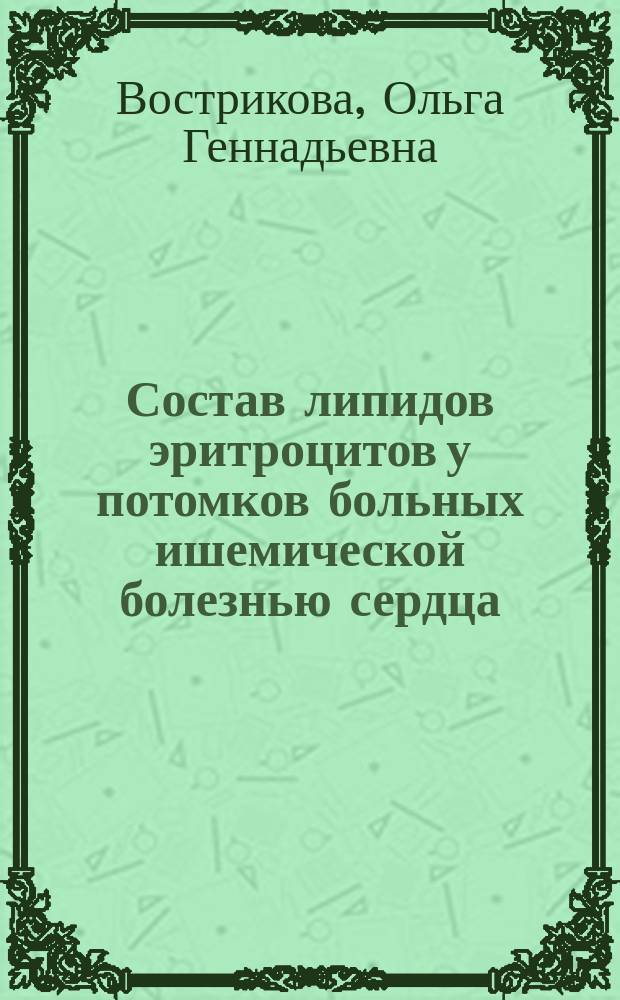 Вострикова, Ольга Геннадьевна

Состав липидов эритроцитов у потомков больных ишемической болезнью сердца